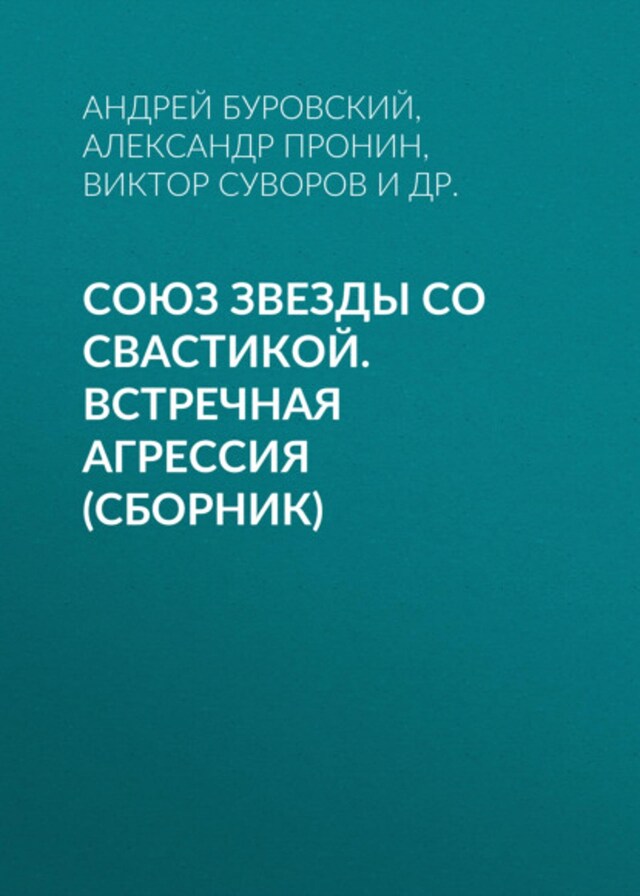 АНДРЕЙ БУРОВСКИЙ,
АЛЕКСАНДР ПРОНИН,
ВИКТОР СУВОРОВ И ДР.

СОЮЗ ЗВЕЗДЫ СО СВАСТИКОЙ. ВСТРЕЧНАЯ АГРЕССИЯ (СБОРНИК)